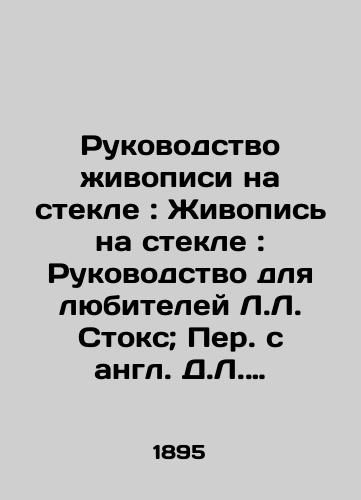 Руководство живописи на стекле : Живопись на стекле : Руководство для любителей Л.Л. Стокс; Пер. с англ. Д.Л....

1895